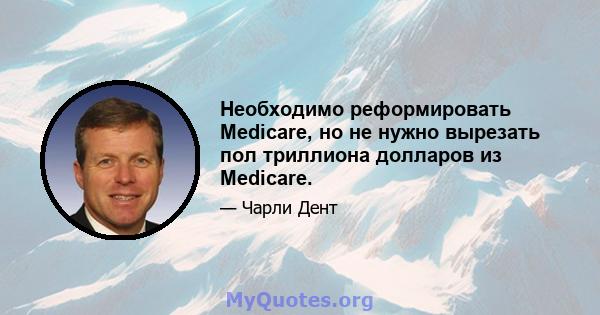 Необходимо реформировать Medicare, но не нужно вырезать пол триллиона долларов из Medicare.

— Чарли Дент

MyQuotes.org